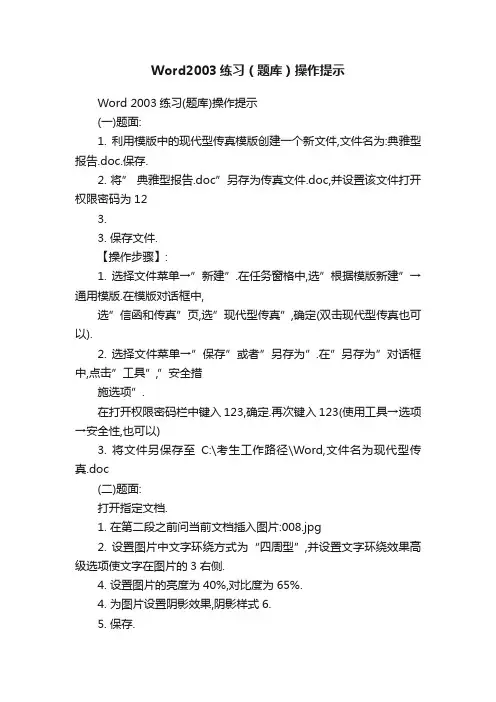 Word2003 练习（题库）操作提示

Word 2003 练习(题库)操作提示

(一)题面:

1. 利用模版中的现代型传真模版创建一个新文件,文件名为:典雅型报告.doc.保存.

2. 将” 典雅型报告.doc”另存为传真文件.doc,并设置该文件打开权限密码为 12

3.

3. 保存文件.

【操作步骤】:

1. 选择文件菜单→”新建”.在任务窗格中,选”根据模版新建”→通用模版.在模版对话框中,

选”信函和传真”页,选”现代型传真”,确定(双击现代型传真也可以).

2. 选择文件菜单→”保存”或者”另存为”.在”另存为”对话框中,点击”工具”,”安全措

施选项”.

在打开权限密码栏中键入 123,确定.再次键入 123(使用工具→选项→安全性,也可以)

3. 将文件另保存至 C:\考生工作路径\Word,文件名为现代型传真.doc

(二)题面:

打开指定文档.

1. 在第二段之前问当前文档插入图片:008.jpg

2. 设置图片中文字环绕方式为“四周型”,并设置文字环绕效果高级选项使文字在图片的 3 右侧.

4. 设置图片的亮度为 40%,对比度为 65%.

4. 为图片设置阴影效果,阴影样式 6.

5. 保存.